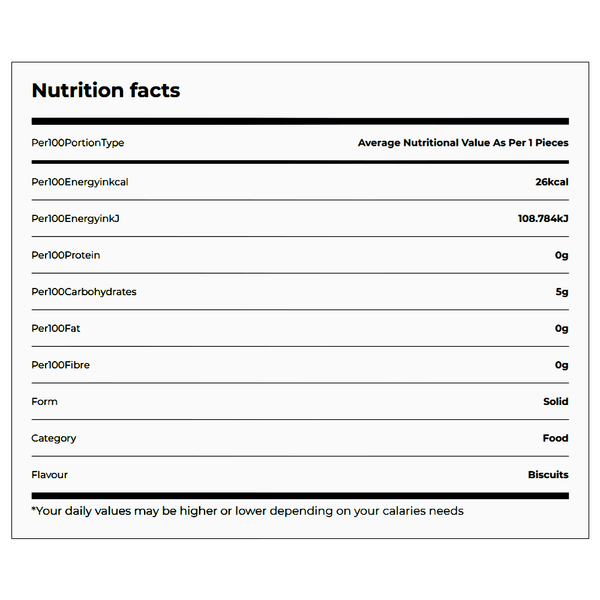 Nutrition facts

| Per100PortionType | Average Nutritional Value As Per 1 Pieces |
|---|---|
| Per100Energyinkcal | 26kcal |
| Per100EnergyinkJ | 108.784kJ |
| Per100Protein | 0g |
| Per100Carbohydrates | 5g |
| Per100Fat | 0g |
| Per100Fibre | 0g |
| Form | Solid |
| Category | Food |
| Flavour | Biscuits |

*Your daily values may be higher or lower depending on your calaries needs